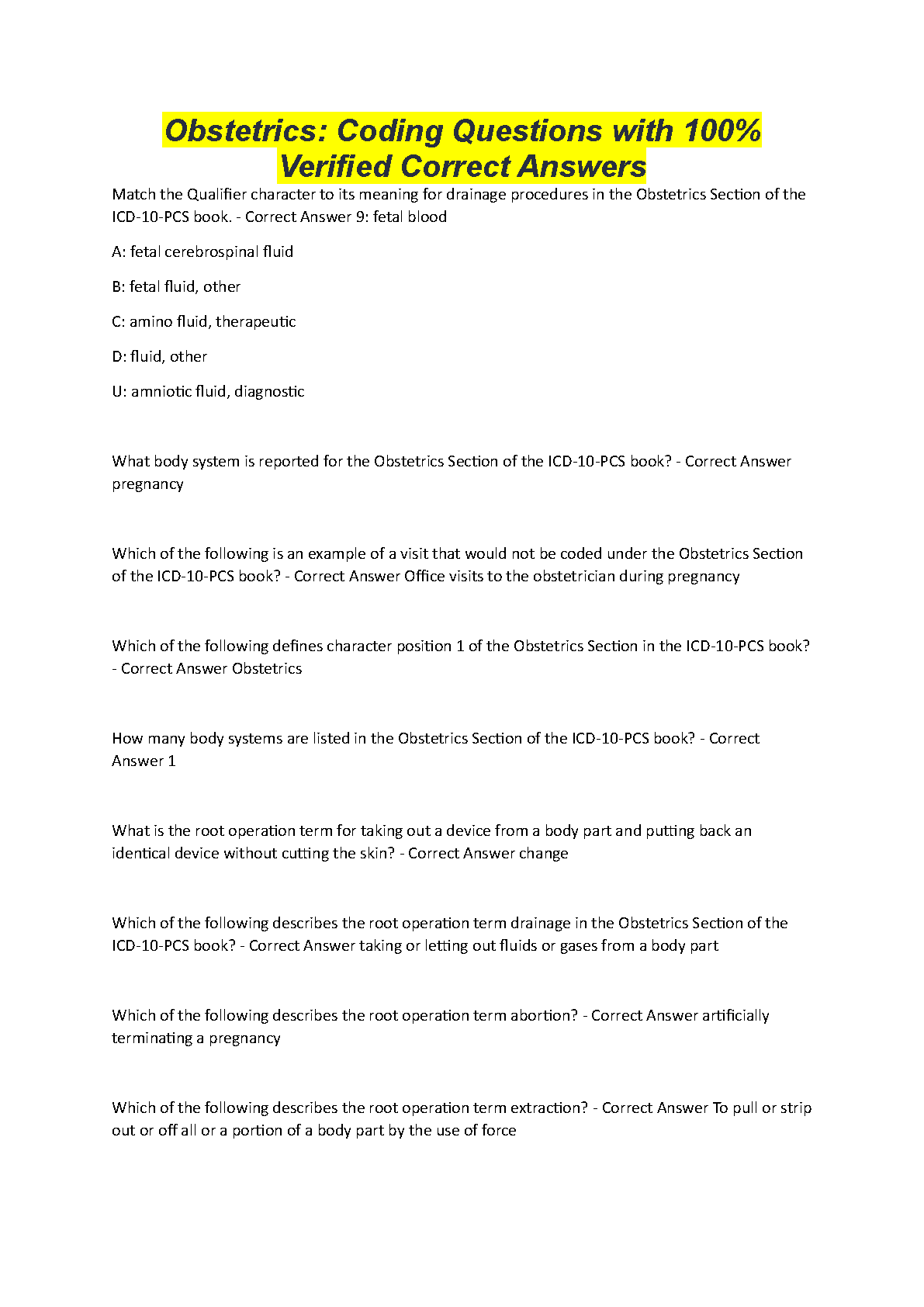 Obstetrics: Coding Questions with 100% Verified Correct Answers

Match the Qualifier character to its meaning for drainage procedures in the Obstetrics Section of the ICD-10-PCS book. - Correct Answer 9: fetal blood

A: fetal cerebrospinal fluid

B: fetal fluid, other

C: amino fluid, therapeutic

D: fluid, other

U: amniotic fluid, diagnostic

What body system is reported for the Obstetrics Section of the ICD-10-PCS book? - Correct Answer pregnancy

Which of the following is an example of a visit that would not be coded under the Obstetrics Section of the ICD-10-PCS book? - Correct Answer Office visits to the obstetrician during pregnancy

Which of the following defines character position 1 of the Obstetrics Section in the ICD-10-PCS book? - Correct Answer Obstetrics

How many body systems are listed in the Obstetrics Section of the ICD-10-PCS book? - Correct Answer 1

What is the root operation term for taking out a device from a body part and putting back an identical device without cutting the skin? - Correct Answer change

Which of the following describes the root operation term drainage in the Obstetrics Section of the ICD-10-PCS book? - Correct Answer taking or letting out fluids or gases from a body part

Which of the following describes the root operation term abortion? - Correct Answer artificially terminating a pregnancy

Which of the following describes the root operation term extraction? - Correct Answer To pull or strip out or off all or a portion of a body part by the use of force